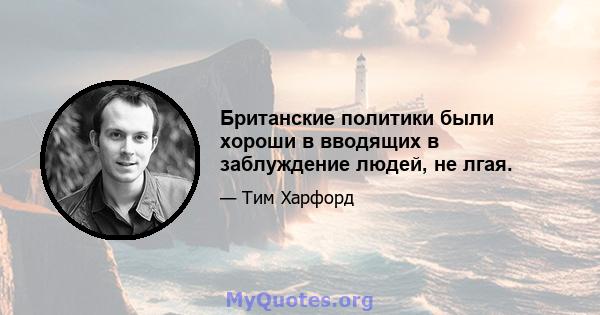 Британские политики были хороши в вводящих в заблуждение людей, не лгая.

— Тим Харфорд

MyQuotes.org